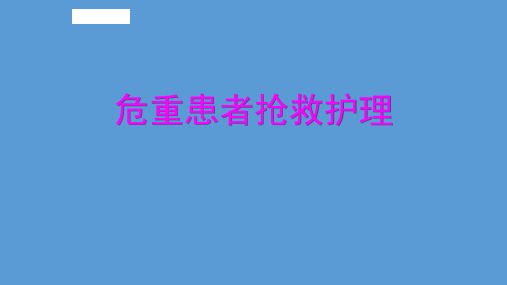 危重患者抢救护理